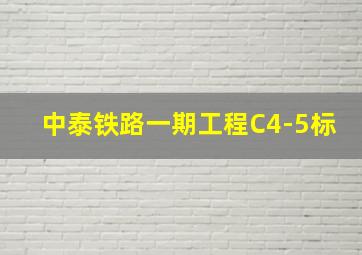 中泰铁路一期工程C4-5标